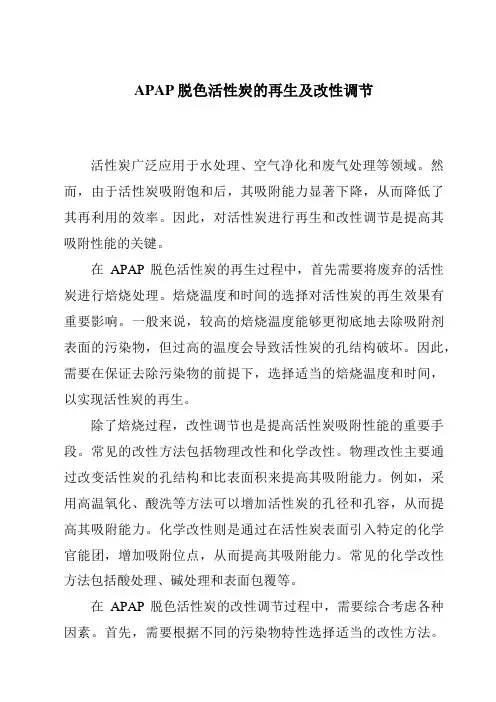 APAP 脱色活性炭的再生及改性调节

活性炭广泛应用于水处理、空气净化和废气处理等领域。然而，由于活性炭吸附饱和后，其吸附能力显著下降，从而降低了其再利用的效率。因此，对活性炭进行再生和改性调节是提高其吸附性能的关键。

在 APAP 脱色活性炭的再生过程中，首先需要将废弃的活性炭进行焙烧处理。焙烧温度和时间的选择对活性炭的再生效果有重要影响。一般来说，较高的焙烧温度能够更彻底地去除吸附剂表面的污染物，但过高的温度会导致活性炭的孔结构破坏。因此，需要在保证去除污染物的前提下，选择适当的焙烧温度和时间，以实现活性炭的再生。

除了焙烧过程，改性调节也是提高活性炭吸附性能的重要手段。常见的改性方法包括物理改性和化学改性。物理改性主要通过改变活性炭的孔结构和比表面积来提高其吸附能力。例如，采用高温氧化、酸洗等方法可以增加活性炭的孔径和孔容，从而提高其吸附能力。化学改性则是通过在活性炭表面引入特定的化学官能团，增加吸附位点，从而提高其吸附能力。常见的化学改性方法包括酸处理、碱处理和表面包覆等。

在 APAP 脱色活性炭的改性调节过程中，需要综合考虑各种因素。首先，需要根据不同的污染物特性选择适当的改性方法。